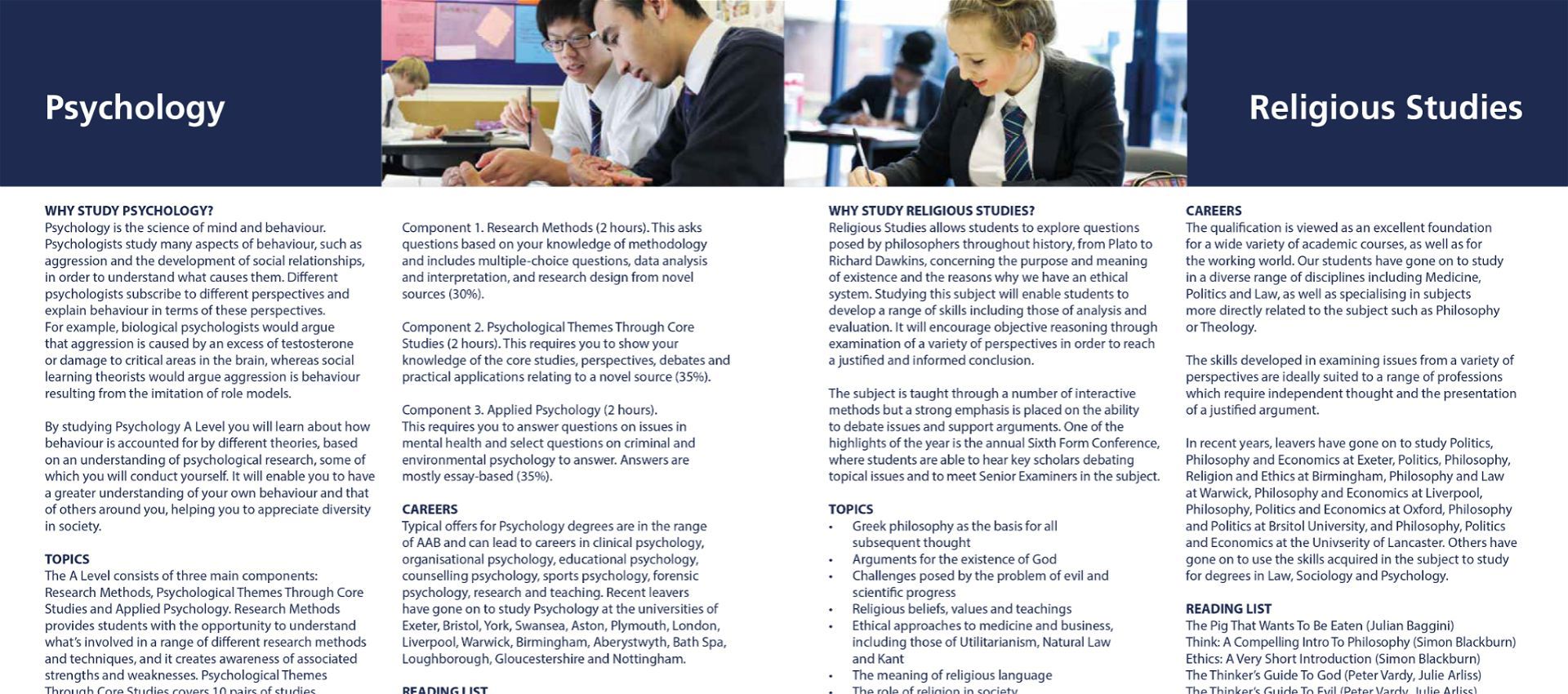 Psychology

Religious Studies

WHY STUDY PSYCHOLOGY?
Psychology is the science of mind and behaviour. Psychologists study many aspects of behaviour, such as aggression and the development of social relationships, in order to understand what causes them. Different psychologists subscribe to different perspectives and explain behaviour in terms of these perspectives. For example, biological psychologists would argue that aggression is caused by an excess of testosterone or damage to critical areas in the brain, whereas social learning theorists would argue aggression is behaviour resulting from the imitation of role models.

By studying Psychology A Level you will learn about how behaviour is accounted for by different theories, based on an understanding of psychological research, some of which you will conduct yourself. It will enable you to have a greater understanding of your own behaviour and that of others around you, helping you to appreciate diversity in society.

TOPICS
The A Level consists of three main components: Research Methods, Psychological Themes Through Core Studies and Applied Psychology. Research Methods provides students with the opportunity to understand what's involved in a range of different research methods and techniques, and it creates awareness of associated strengths and weaknesses. Psychological Themes Through Core Studies covers 10 pairs of studies

Component 1. Research Methods (2 hours). This asks questions based on your knowledge of methodology and includes multiple-choice questions, data analysis and interpretation, and research design from novel sources (30%).

Component 2. Psychological Themes Through Core Studies (2 hours). This requires you to show your knowledge of the core studies, perspectives, debates and practical applications relating to a novel source (35%).

Component 3. Applied Psychology (2 hours). This requires you to answer questions on issues in mental health and select questions on criminal and environmental psychology to answer. Answers are mostly essay-based (35%).

CAREERS
Typical offers for Psychology degrees are in the range of AAB and can lead to careers in clinical psychology, organisational psychology, educational psychology, counselling psychology, sports psychology, forensic psychology, research and teaching. Recent leavers have gone on to study Psychology at the universities of Exeter, Bristol, York, Swansea, Aston, Plymouth, London, Liverpool, Warwick, Birmingham, Aberystwyth, Bath Spa, Loughborough, Gloucestershire and Nottingham.

READING LIST

WHY STUDY RELIGIOUS STUDIES?
Religious Studies allows students to explore questions posed by philosophers throughout history, from Plato to Richard Dawkins, concerning the purpose and meaning of existence and the reasons why we have an ethical system. Studying this subject will enable students to develop a range of skills including those of analysis and evaluation. It will encourage objective reasoning through examination of a variety of perspectives in order to reach a justified and informed conclusion.

The subject is taught through a number of interactive methods but a strong emphasis is placed on the ability to debate issues and support arguments. One of the highlights of the year is the annual Sixth Form Conference, where students are able to hear key scholars debating topical issues and to meet Senior Examiners in the subject.

TOPICS
• Greek philosophy as the basis for all subsequent thought
• Arguments for the existence of God
• Challenges posed by the problem of evil and scientific progress
• Religious beliefs, values and teachings
• Ethical approaches to medicine and business, including those of Utilitarianism, Natural Law and Kant
• The meaning of religious language
• The role of religion in society

CAREERS
The qualification is viewed as an excellent foundation for a wide variety of academic courses, as well as for the working world. Our students have gone on to study in a diverse range of disciplines including Medicine, Politics and Law, as well as specialising in subjects more directly related to the subject such as Philosophy or Theology.

The skills developed in examining issues from a variety of perspectives are ideally suited to a range of professions which require independent thought and the presentation of a justified argument.

In recent years, leavers have gone on to study Politics, Philosophy and Economics at Exeter, Politics, Philosophy, Religion and Ethics at Birmingham, Philosophy and Law at Warwick, Philosophy and Economics at Liverpool, Philosophy, Politics and Economics at Oxford, Philosophy and Politics at Brsitol University, and Philosophy, Politics and Economics at the Univserity of Lancaster. Others have gone on to use the skills acquired in the subject to study for degrees in Law, Sociology and Psychology.

READING LIST
The Pig That Wants To Be Eaten (Julian Baggini)
Think: A Compelling Intro To Philosophy (Simon Blackburn)
Ethics: A Very Short Introduction (Simon Blackburn)
The Thinker's Guide To God (Peter Vardy, Julie Arliss)
The Thinker's Guide To Evil (Peter Vardy, Julie Arliss)